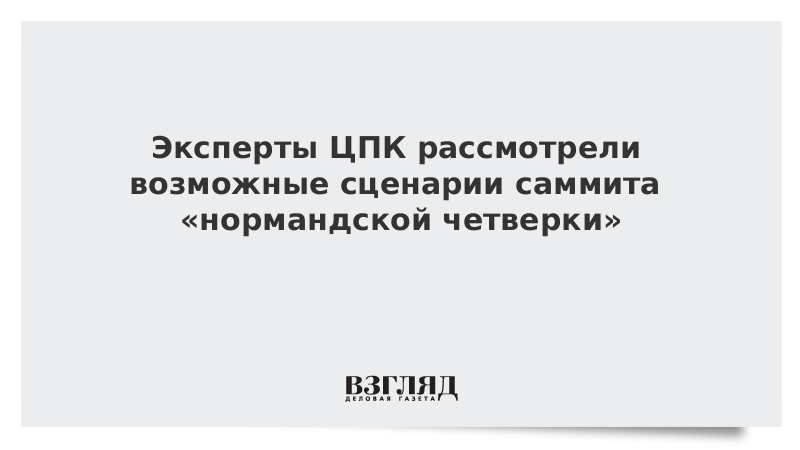 Эксперты ЦПК рассмотрели возможные сценарии саммита «нормандской четверки»

ВЗГЛЯД
ДЕЛОВАЯ ГАЗЕТА